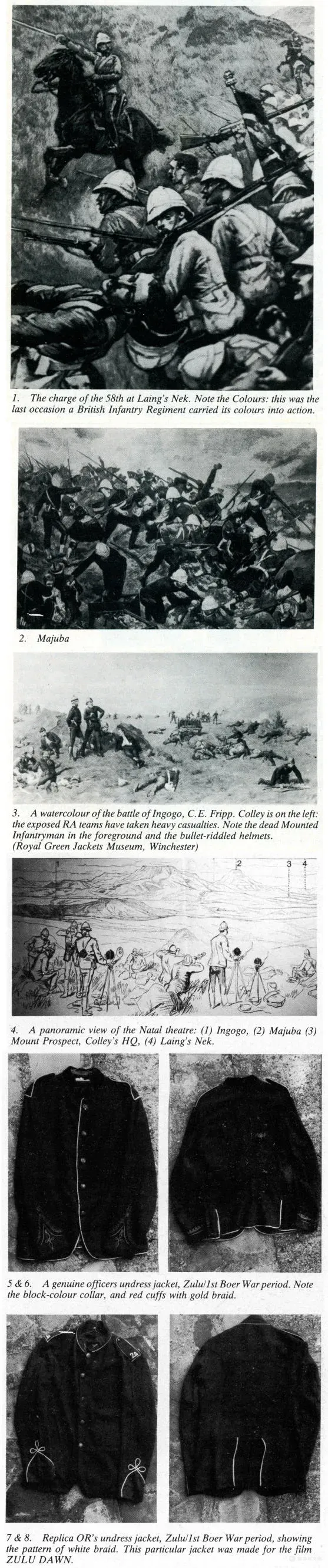 1. The charge of the 58th at Laing's Nek. Note the Colours: this was the last occasion a British Infantry Regiment carried its colours into action.

2. Majuba

3. A watercolour of the battle of Ingogo, C.E. Fripp. Colley is on the left: the exposed RA teams have taken heavy casualties. Note the dead Mounted Infantryman in the foreground and the bullet-riddled helmets. (Royal Green Jackets Museum, Winchester)

1 2 3 4

4. A panoramic view of the Natal theatre: (1) Ingogo, (2) Majuba (3) Mount Prospect, Colley's HQ, (4) Laing's Nek.

5 & 6. A genuine officers undress jacket, Zulu/1st Boer War period. Note the block-colour collar, and red cuffs with gold braid.

7 & 8. Replica OR's undress jacket, Zulu/1st Boer War period, showing the pattern of white braid. This particular jacket was made for the film ZULU DAWN.